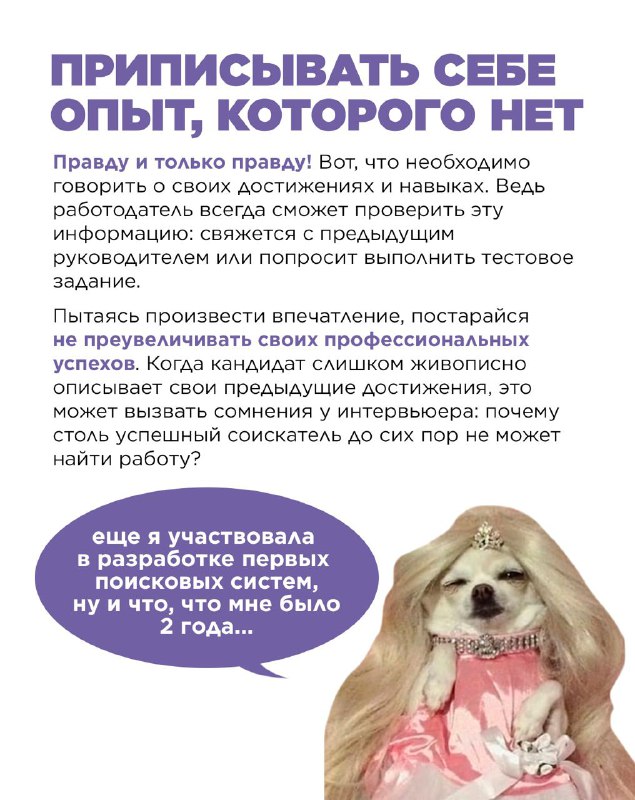 ПРИПИСЫВАТЬ СЕБЕ ОПЫТ, КОТОРОГО НЕТ

Правду и только правду! Вот, что необходимо говорить о своих достижениях и навыках. Ведь работодатель всегда сможет проверить эту информацию: свяжется с предыдущим руководителем или попросит выполнить тестовое задание.

Пытаясь произвести впечатление, постарайся не преувеличивать своих профессиональных успехов. Когда кандидат слишком живописно описывает свои предыдущие достижения, это может вызвать сомнения у интервьюера: почему столь успешный соискатель до сих пор не может найти работу?

еще я участвовала в разработке первых поисковых систем, ну и что, что мне было 2 года...